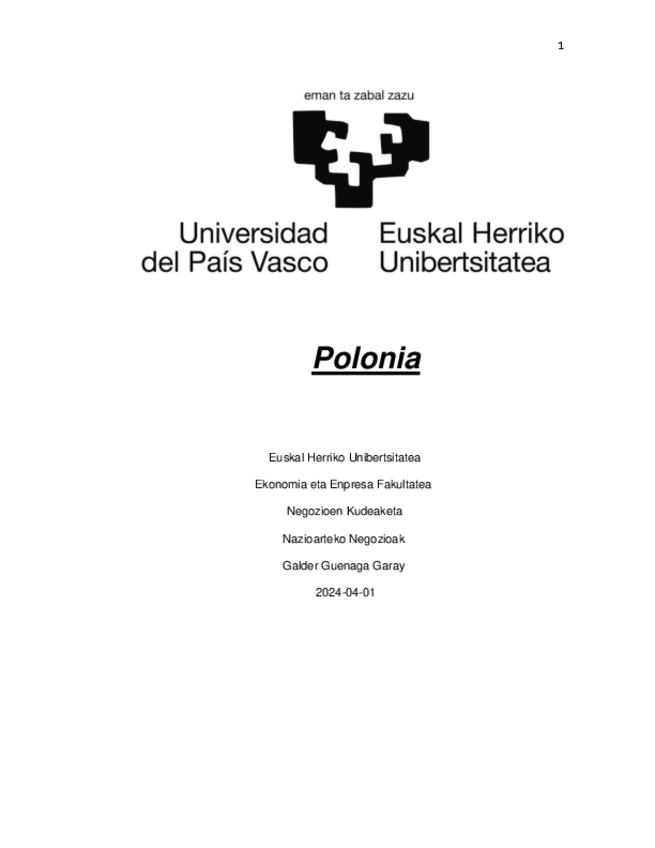 1

eman ta zabal zazu

Universidad
del País Vasco

Euskal Herriko
Unibertsitatea

Polonia

Euskal Herriko Unibertsitatea

Ekonomia eta Enpresa Fakultatea

Negozioen Kudeaketa

Nazioarteko Negozioak

Galder Guenaga Garay

2024-04-01